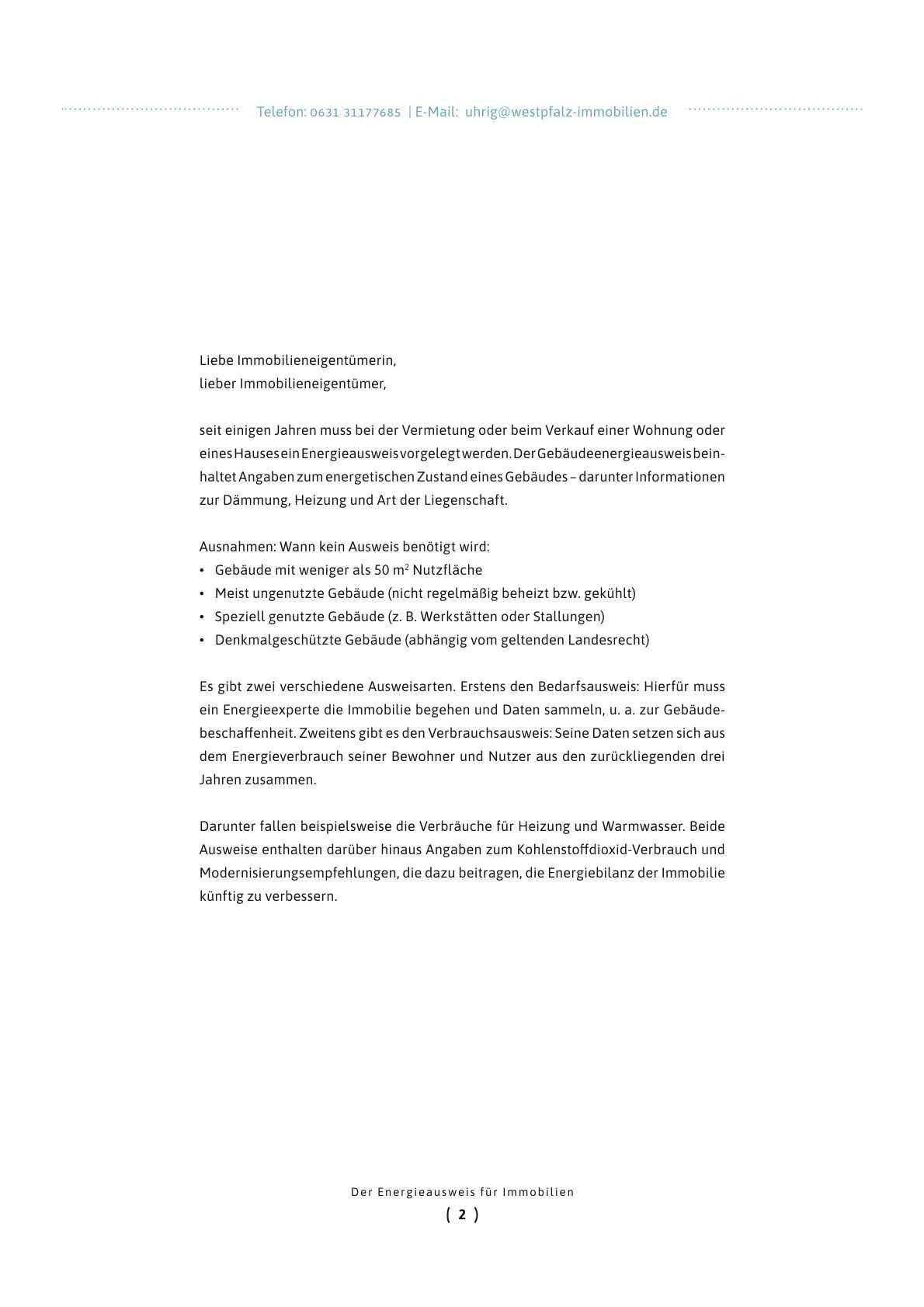 Telefon: 0631 31177685 | E-Mail: uhrig@westpfalz-immobilien.de

Liebe Immobilieneigentümerin,
lieber Immobilieneigentümer,

seit einigen Jahren muss bei der Vermietung oder beim Verkauf einer Wohnung oder eines Hauses ein Energieausweis vorgelegt werden. Der Gebäudeenergieausweis beinhaltet Angaben zum energetischen Zustand eines Gebäudes – darunter Informationen zur Dämmung, Heizung und Art der Liegenschaft.

Ausnahmen: Wann kein Ausweis benötigt wird:
• Gebäude mit weniger als 50 $m^2$ Nutzfläche
• Meist ungenutzte Gebäude (nicht regelmäßig beheizt bzw. gekühlt)
• Speziell genutzte Gebäude (z. B. Werkstätten oder Stallungen)
• Denkmalgeschützte Gebäude (abhängig vom geltenden Landesrecht)

Es gibt zwei verschiedene Ausweisarten. Erstens den Bedarfsausweis: Hierfür muss ein Energieexperte die Immobilie begehen und Daten sammeln, u. a. zur Gebäudebeschaffenheit. Zweitens gibt es den Verbrauchsausweis: Seine Daten setzen sich aus dem Energieverbrauch seiner Bewohner und Nutzer aus den zurückliegenden drei Jahren zusammen.

Darunter fallen beispielsweise die Verbräuche für Heizung und Warmwasser. Beide Ausweise enthalten darüber hinaus Angaben zum Kohlenstoffdioxid-Verbrauch und Modernisierungsempfehlungen, die dazu beitragen, die Energiebilanz der Immobilie künftig zu verbessern.

Der Energieausweis für Immobilien
( 2 )